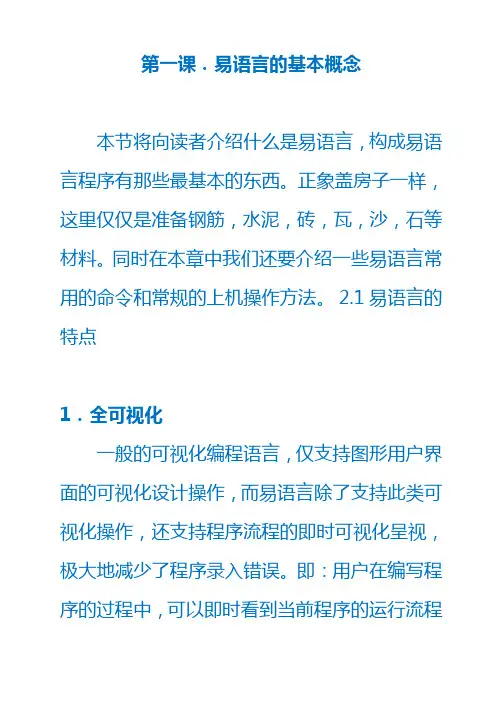 第一课．易语言的基本概念

本节将向读者介绍什么是易语言，构成易语言程序有那些最基本的东西。正象盖房子一样，这里仅仅是准备钢筋，水泥，砖，瓦，沙，石等材料。同时在本章中我们还要介绍一些易语言常用的命令和常规的上机操作方法。 2.1 易语言的特点

1．全可视化

一般的可视化编程语言，仅支持图形用户界面的可视化设计操作，而易语言除了支持此类可视化操作，还支持程序流程的即时可视化呈视，极大地减少了程序录入错误。即：用户在编写程序的过程中，可以即时看到当前程序的运行流程